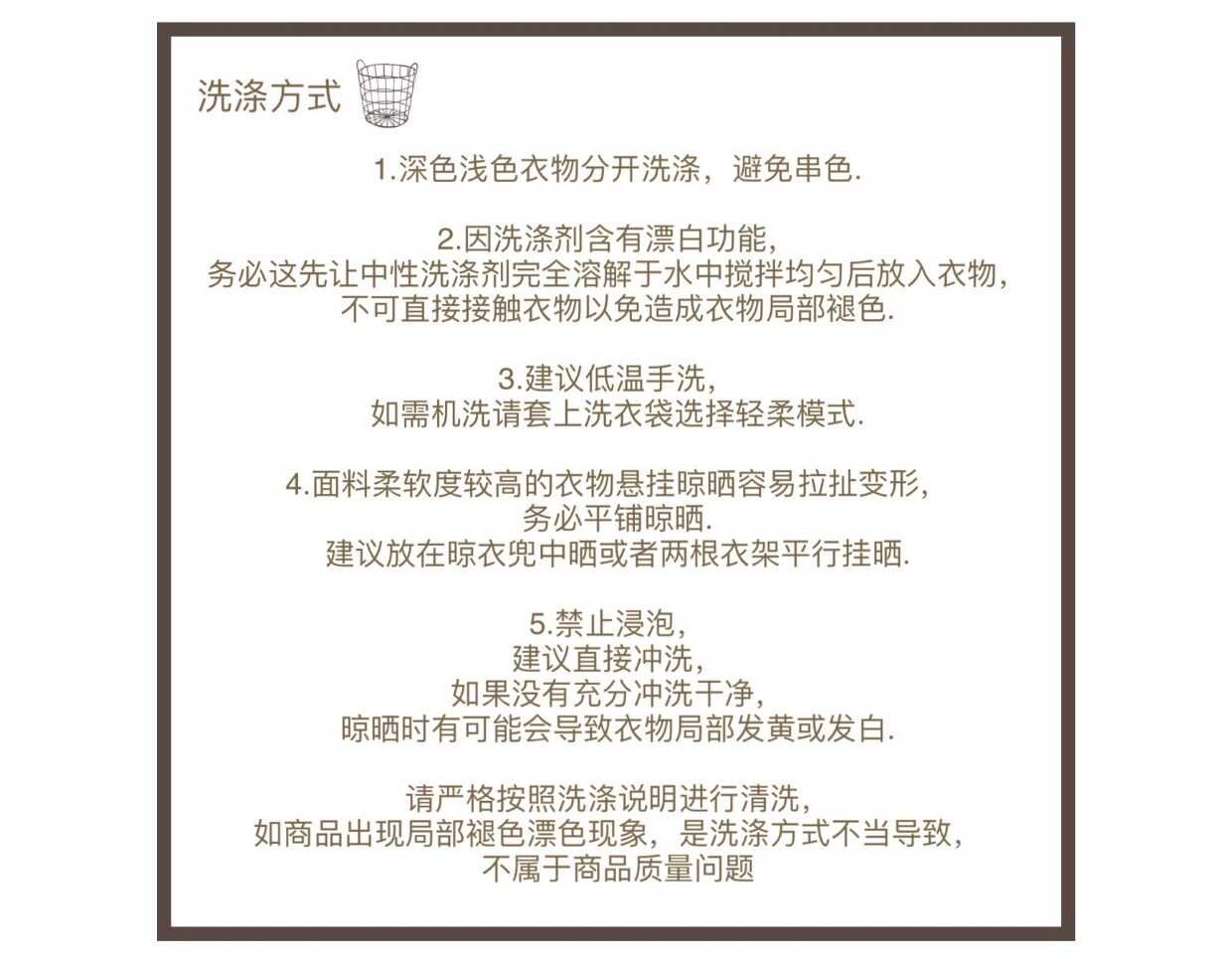 洗涤方式

1.深色浅色衣物分开洗涤，避免串色.

2.因洗涤剂含有漂白功能,
务必这先让中性洗涤剂完全溶解于水中搅拌均匀后放入衣物,
不可直接接触衣物以免造成衣物局部褪色.

3.建议低温手洗,
如需机洗请套上洗衣袋选择轻柔模式.

4.面料柔软度较高的衣物悬挂晾晒容易拉扯变形,
务必平铺晾晒.
建议放在晾衣兜中晒或者两根衣架平行挂晒.

5.禁止浸泡,
建议直接冲洗,
如果没有充分冲洗干净,
晾晒时有可能会导致衣物局部发黄或发白.

请严格按照洗涤说明进行清洗,
如商品出现局部褪色漂色现象，是洗涤方式不当导致,
不属于商品质量问题